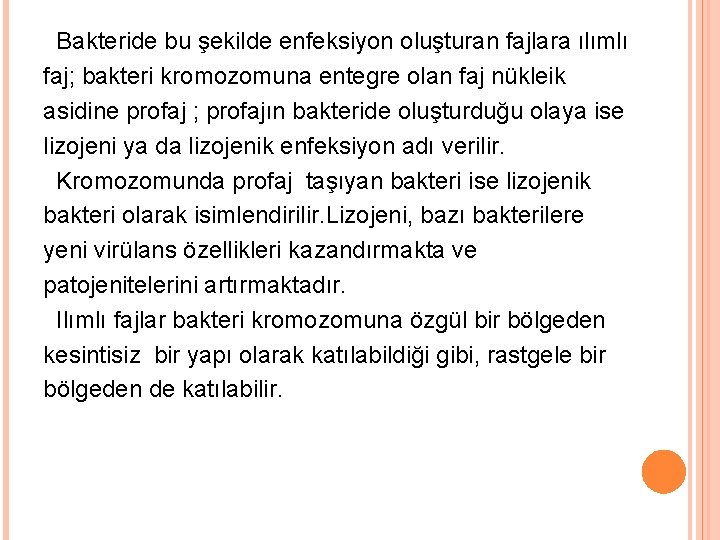 Bakteride bu şekilde enfeksiyon oluşturan fajlara ılımlı faj; bakteri kromozomuna entegre olan faj nükleik asidine profaj ; profajın bakteride oluşturduğu olaya ise lizojeni ya da lizojenik enfeksiyon adı verilir.

Kromozomunda profaj taşıyan bakteri ise lizojenik bakteri olarak isimlendirilir.Lizojeni, bazı bakterilere yeni virülans özellikleri kazandırmakta ve patojenitelerini artırmaktadır.

Ilımlı fajlar bakteri kromozomuna özgül bir bölgeden kesintisiz bir yapı olarak katılabildiği gibi, rastgele bir bölgeden de katılabilir.